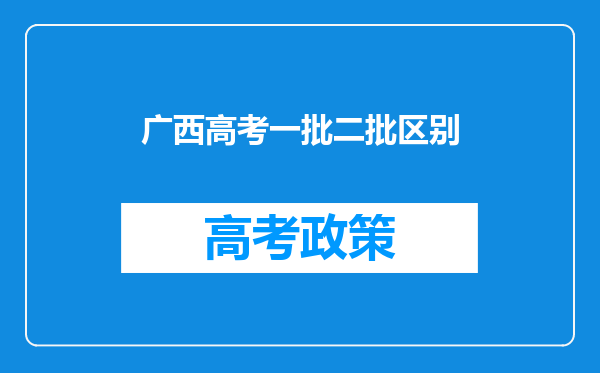 广西高考一批二批区别

高考政策